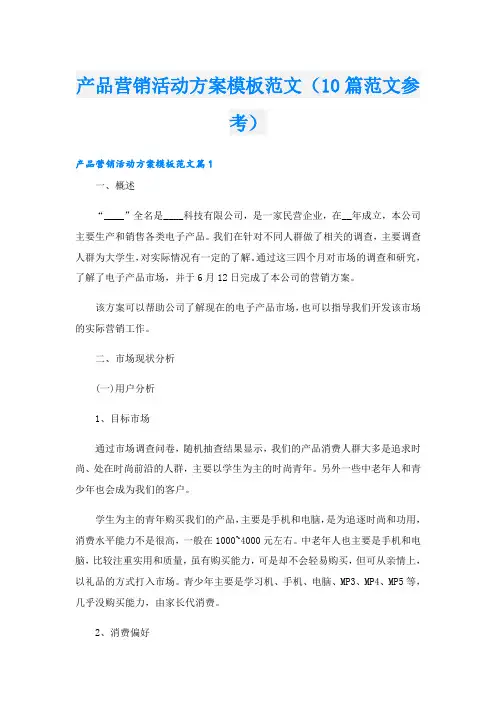 产品营销活动方案模板范文（10篇范文参考）

产品营销活动方案模板范文篇1

一、概述

“____”全名是____科技有限公司，是一家民营企业，在__年成立，本公司主要生产和销售各类电子产品。我们在针对不同人群做了相关的调查，主要调查人群为大学生，对实际情况有一定的了解。通过这三四个月对市场的调查和研究，了解了电子产品市场，并于6月12日完成了本公司的营销方案。

该方案可以帮助公司了解现在的电子产品市场，也可以指导我们开发该市场的实际营销工作。

二、市场现状分析

(一)用户分析

1、目标市场

通过市场调查问卷，随机抽查结果显示，我们的产品消费人群大多是追求时尚、处在时尚前沿的人群，主要以学生为主的时尚青年。另外一些中老年人和青少年也会成为我们的客户。

学生为主的青年购买我们的产品，主要是手机和电脑，是为追逐时尚和功用，消费水平能力不是很高，一般在1000~4000元左右。中老年人也主要是手机和电脑，比较注重实用和质量，虽有购买能力，可是却不会轻易购买，但可从亲情上，以礼品的方式打入市场。青少年主要是学习机、手机、电脑、MP3、MP4、MP5等，几乎没购买能力，由家长代消费。

2、消费偏好